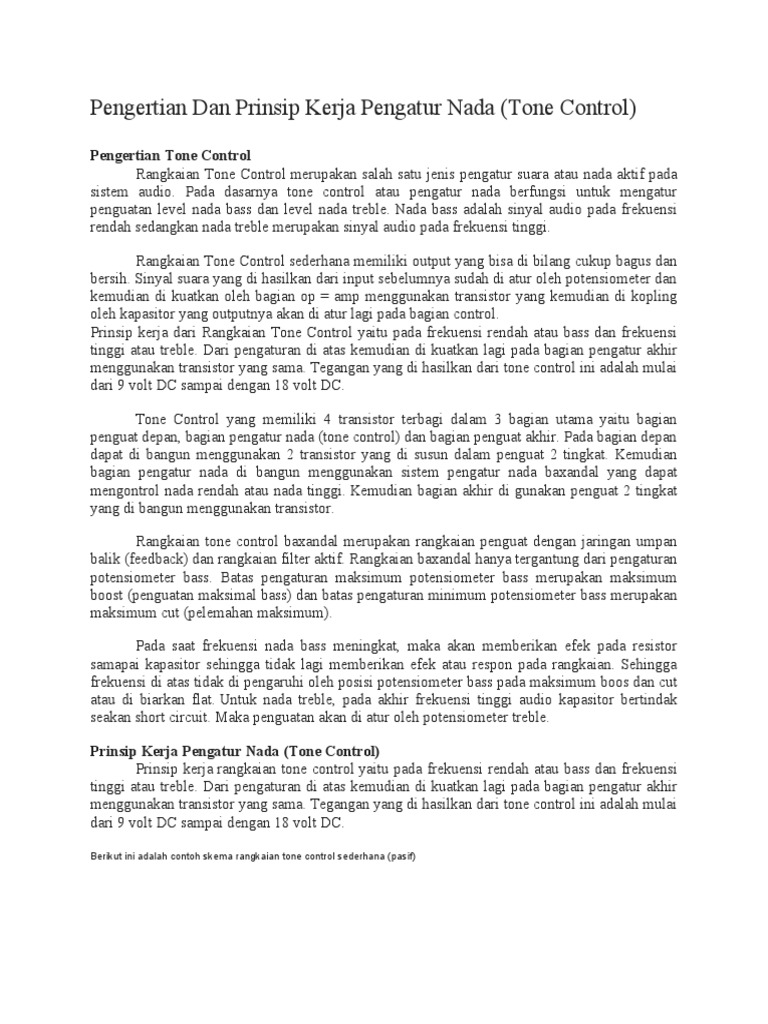 Pengertian Dan Prinsip Kerja Pengatur Nada (Tone Control)

Pengertian Tone Control

Rangkaian Tone Control merupakan salah satu jenis pengatur suara atau nada aktif pada sistem audio. Pada dasarnya tone control atau pengatur nada berfungsi untuk mengatur penguatan level nada bass dan level nada treble. Nada bass adalah sinyal audio pada frekuensi rendah sedangkan nada treble merupakan sinyal audio pada frekuensi tinggi.

Rangkaian Tone Control sederhana memiliki output yang bisa di bilang cukup bagus dan bersih. Sinyal suara yang di hasilkan dari input sebelumnya sudah di atur oleh potensiometer dan kemudian di kuatkan oleh bagian op = amp menggunakan transistor yang kemudian di kopling oleh kapasitor yang outputnya akan di atur lagi pada bagian control.
Prinsip kerja dari Rangkaian Tone Control yaitu pada frekuensi rendah atau bass dan frekuensi tinggi atau treble. Dari pengaturan di atas kemudian di kuatkan lagi pada bagian pengatur akhir menggunakan transistor yang sama. Tegangan yang di hasilkan dari tone control ini adalah mulai dari 9 volt DC sampai dengan 18 volt DC.

Tone Control yang memiliki 4 transistor terbagi dalam 3 bagian utama yaitu bagian penguat depan, bagian pengatur nada (tone control) dan bagian penguat akhir. Pada bagian depan dapat di bangun menggunakan 2 transistor yang di susun dalam penguat 2 tingkat. Kemudian bagian pengatur nada di bangun menggunakan sistem pengatur nada baxandal yang dapat mengontrol nada rendah atau nada tinggi. Kemudian bagian akhir di gunakan penguat 2 tingkat yang di bangun menggunakan transistor.

Rangkaian tone control baxandal merupakan rangkaian penguat dengan jaringan umpan balik (feedback) dan rangkaian filter aktif. Rangkaian baxandal hanya tergantung dari pengaturan potensiometer bass. Batas pengaturan maksimum potensiometer bass merupakan maksimum boost (penguatan maksimal bass) dan batas pengaturan minimum potensiometer bass merupakan maksimum cut (pelemahan maksimum).

Pada saat frekuensi nada bass meningkat, maka akan memberikan efek pada resistor samapai kapasitor sehingga tidak lagi memberikan efek atau respon pada rangkaian. Sehingga frekuensi di atas tidak di pengaruhi oleh posisi potensiometer bass pada maksimum boos dan cut atau di biarkan flat. Untuk nada treble, pada akhir frekuensi tinggi audio kapasitor bertindak seakan short circuit. Maka penguatan akan di atur oleh potensiometer treble.

Prinsip Kerja Pengatur Nada (Tone Control)

Prinsip kerja rangkaian tone control yaitu pada frekuensi rendah atau bass dan frekuensi tinggi atau treble. Dari pengaturan di atas kemudian di kuatkan lagi pada bagian pengatur akhir menggunakan transistor yang sama. Tegangan yang di hasilkan dari tone control ini adalah mulai dari 9 volt DC sampai dengan 18 volt DC.

Berikut ini adalah contoh skema rangkaian tone control sederhana (pasif)